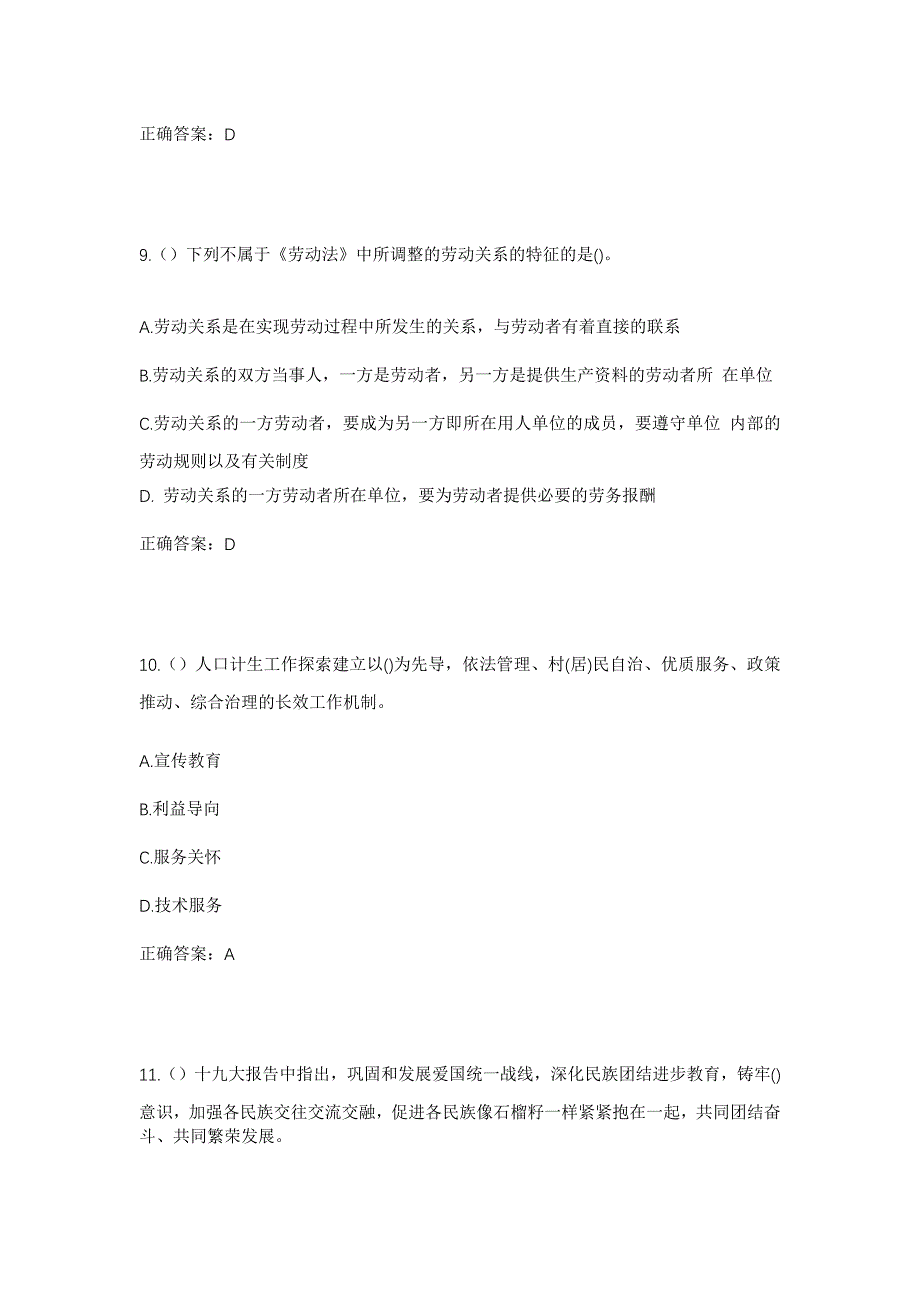 正确答案：D

9.（）下列不属于《劳动法》中所调整的劳动关系的特征的是()。

A.劳动关系是在实现劳动过程中所发生的关系，与劳动者有着直接的联系

B.劳动关系的双方当事人，一方是劳动者，另一方是提供生产资料的劳动者所 在单位

C.劳动关系的一方劳动者，要成为另一方即所在用人单位的成员，要遵守单位 内部的劳动规则以及有关制度

D. 劳动关系的一方劳动者所在单位，要为劳动者提供必要的劳务报酬

正确答案：D

10.（）人口计生工作探索建立以()为先导，依法管理、村(居)民自治、优质服务、政策推动、综合治理的长效工作机制。

A.宣传教育

B.利益导向

C.服务关怀

D.技术服务

正确答案：A

11.（）十九大报告中指出，巩固和发展爱国统一战线，深化民族团结进步教育，铸牢()意识，加强各民族交往交流交融，促进各民族像石榴籽一样紧紧抱在一起，共同团结奋斗、共同繁荣发展。